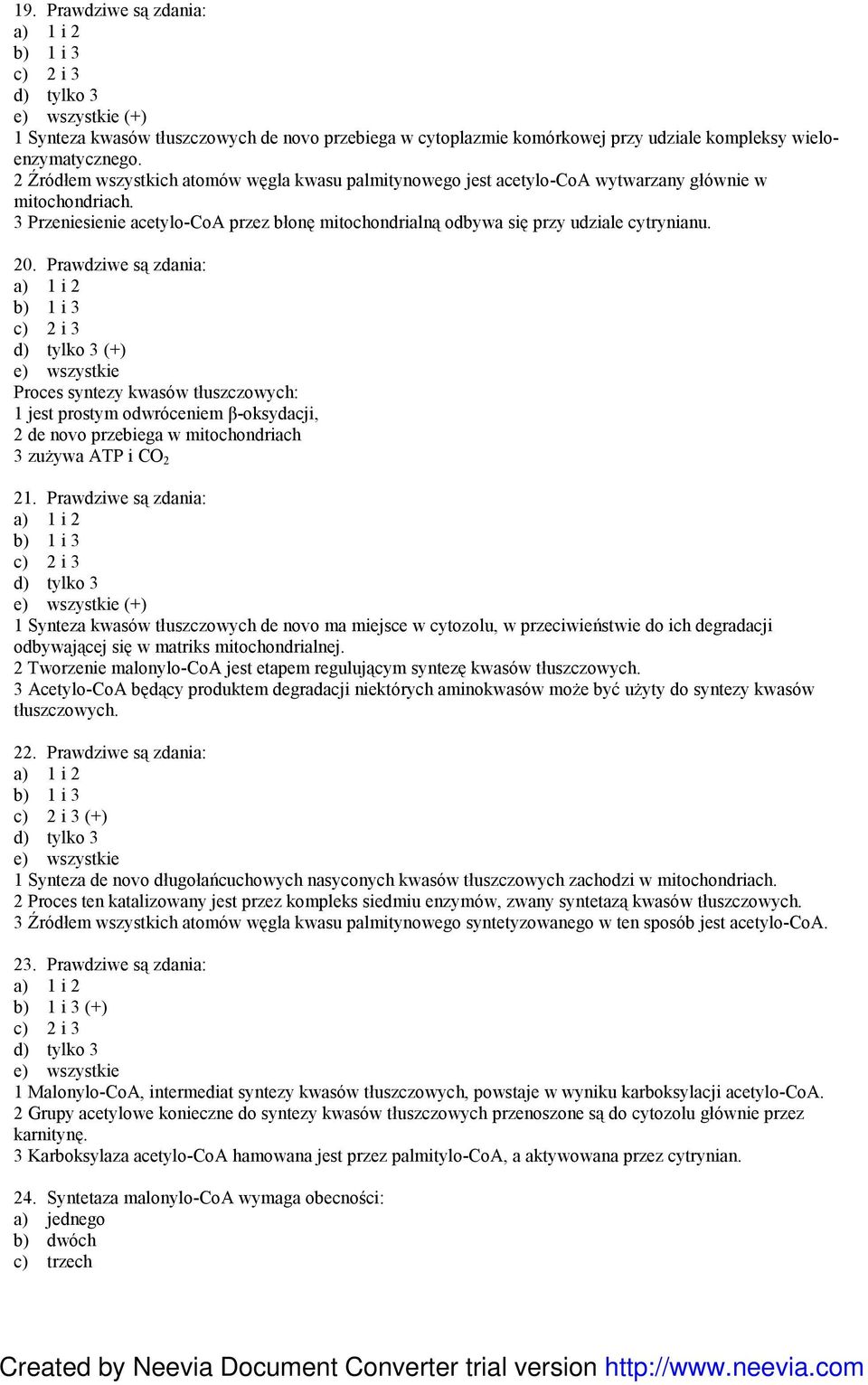 19. Prawdziwe są zdania:
a) 1 i 2
b) 1 i 3
c) 2 i 3
d) tylko 3
e) wszystkie (+)
1 Synteza kwasów tłuszczowych de novo przebiega w cytoplazmie komórkowej przy udziale kompleksy wieloenzymatycznego.
2 Źródłem wszystkich atomów węgla kwasu palmitynowego jest acetylo-CoA wytwarzany głównie w mitochondriach.
3 Przeniesienie acetylo-CoA przez błonę mitochondrialną odbywa się przy udziale cytrynianu.

20. Prawdziwe są zdania:
a) 1 i 2
b) 1 i 3
c) 2 i 3
d) tylko 3 (+)
e) wszystkie
Proces syntezy kwasów tłuszczowych:
1 jest prostym odwróceniem β-oksydacji,
2 de novo przebiega w mitochondriach
3 zużywa ATP i $CO_2$

21. Prawdziwe są zdania:
a) 1 i 2
b) 1 i 3
c) 2 i 3
d) tylko 3
e) wszystkie (+)
1 Synteza kwasów tłuszczowych de novo ma miejsce w cytozolu, w przeciwieństwie do ich degradacji odbywającej się w matriks mitochondrialnej.
2 Tworzenie malonylo-CoA jest etapem regulującym syntezę kwasów tłuszczowych.
3 Acetylo-CoA będący produktem degradacji niektórych aminokwasów może być użyty do syntezy kwasów tłuszczowych.

22. Prawdziwe są zdania:
a) 1 i 2
b) 1 i 3
c) 2 i 3 (+)
d) tylko 3
e) wszystkie
1 Synteza de novo długołańcuchowych nasyconych kwasów tłuszczowych zachodzi w mitochondriach.
2 Proces ten katalizowany jest przez kompleks siedmiu enzymów, zwany syntetazą kwasów tłuszczowych.
3 Źródłem wszystkich atomów węgla kwasu palmitynowego syntetyzowanego w ten sposób jest acetylo-CoA.

23. Prawdziwe są zdania:
a) 1 i 2
b) 1 i 3 (+)
c) 2 i 3
d) tylko 3
e) wszystkie
1 Malonylo-CoA, intermediat syntezy kwasów tłuszczowych, powstaje w wyniku karboksylacji acetylo-CoA.
2 Grupy acetylowe konieczne do syntezy kwasów tłuszczowych przenoszone są do cytozolu głównie przez karnitynę.
3 Karboksylaza acetylo-CoA hamowana jest przez palmitylo-CoA, a aktywowana przez cytrynian.

24. Syntetaza malonylo-CoA wymaga obecności:
a) jednego
b) dwóch
c) trzech

Created by Neevia Document Converter trial version http://www.neevia.com